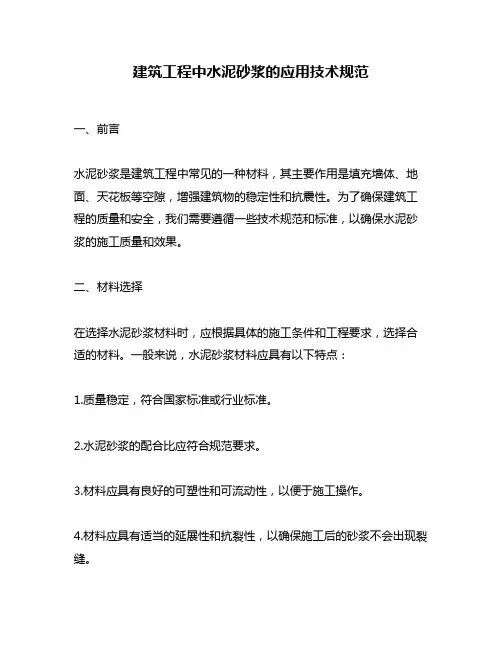 建筑工程中水泥砂浆的应用技术规范

一、前言

水泥砂浆是建筑工程中常见的一种材料，其主要作用是填充墙体、地面、天花板等空隙，增强建筑物的稳定性和抗震性。为了确保建筑工程的质量和安全，我们需要遵循一些技术规范和标准，以确保水泥砂浆的施工质量和效果。

二、材料选择

在选择水泥砂浆材料时，应根据具体的施工条件和工程要求，选择合适的材料。一般来说，水泥砂浆材料应具有以下特点：

1.质量稳定，符合国家标准或行业标准。

2.水泥砂浆的配合比应符合规范要求。

3.材料应具有良好的可塑性和可流动性，以便于施工操作。

4.材料应具有适当的延展性和抗裂性，以确保施工后的砂浆不会出现裂缝。